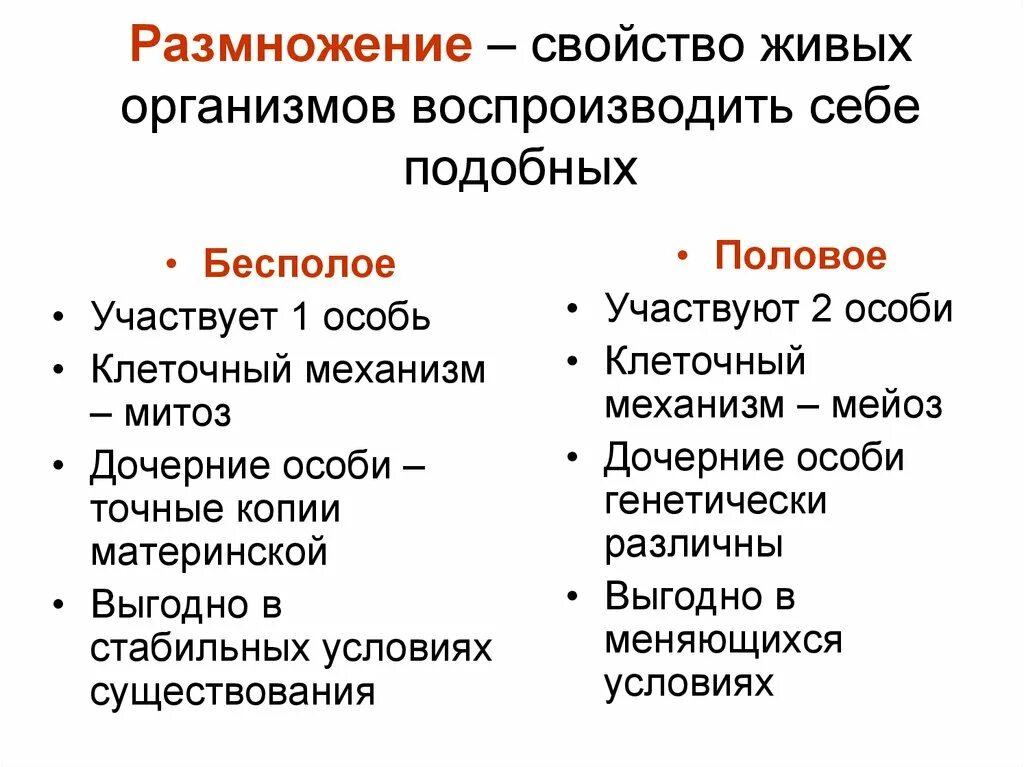 Размножение – свойство живых организмов воспроизводить себе подобных

• Бесполое
• Участвует 1 особь
• Клеточный механизм – митоз
• Дочерние особи – точные копии материнской
• Выгодно в стабильных условиях существования

• Половое
• Участвуют 2 особи
• Клеточный механизм – мейоз
• Дочерние особи генетически различны
• Выгодно в меняющихся условиях